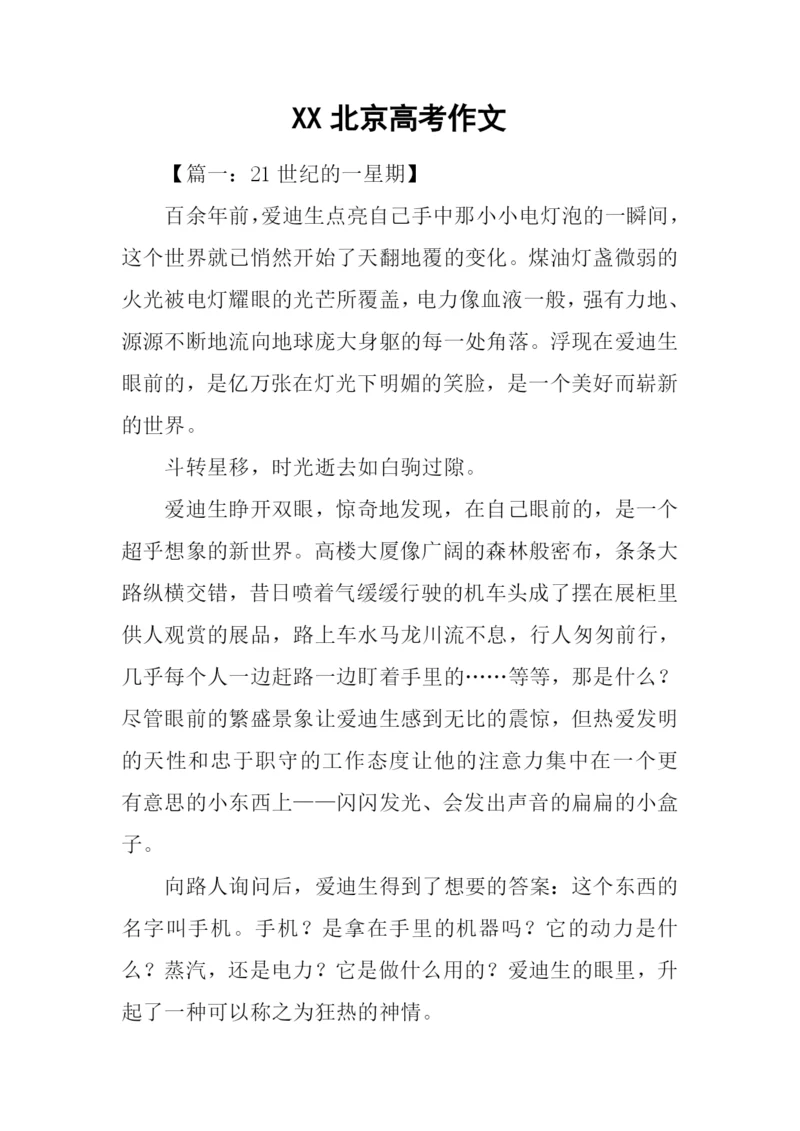 XX 北京高考作文

【篇一：21 世纪的一星期】

百余年前，爱迪生点亮自己手中那小小电灯泡的一瞬间，这个世界就已悄然开始了天翻地覆的变化。煤油灯盏微弱的火光被电灯耀眼的光芒所覆盖，电力像血液一般，强有力地、源源不断地流向地球庞大身躯的每一处角落。浮现在爱迪生眼前的，是亿万张在灯光下明媚的笑脸，是一个美好而崭新的世界。

斗转星移，时光逝去如白驹过隙。

爱迪生睁开双眼，惊奇地发现，在自己眼前的，是一个超乎想象的新世界。高楼大厦像广阔的森林般密布，条条大路纵横交错，昔日喷着气缓缓行驶的机车头成了摆在展柜里供人观赏的展品，路上车水马龙川流不息，行人匆匆前行，几乎每个人一边赶路一边盯着手里的……等等，那是什么？尽管眼前的繁盛景象让爱迪生感到无比的震惊，但热爱发明的天性和忠于职守的工作态度让他的注意力集中在一个更有意思的小东西上——闪闪发光、会发出声音的扁扁的小盒子。

向路人询问后，爱迪生得到了想要的答案：这个东西的名字叫手机。手机？是拿在手里的机器吗？它的动力是什么？蒸汽，还是电力？它是做什么用的？爱迪生的眼里，升起了一种可以称之为狂热的神情。